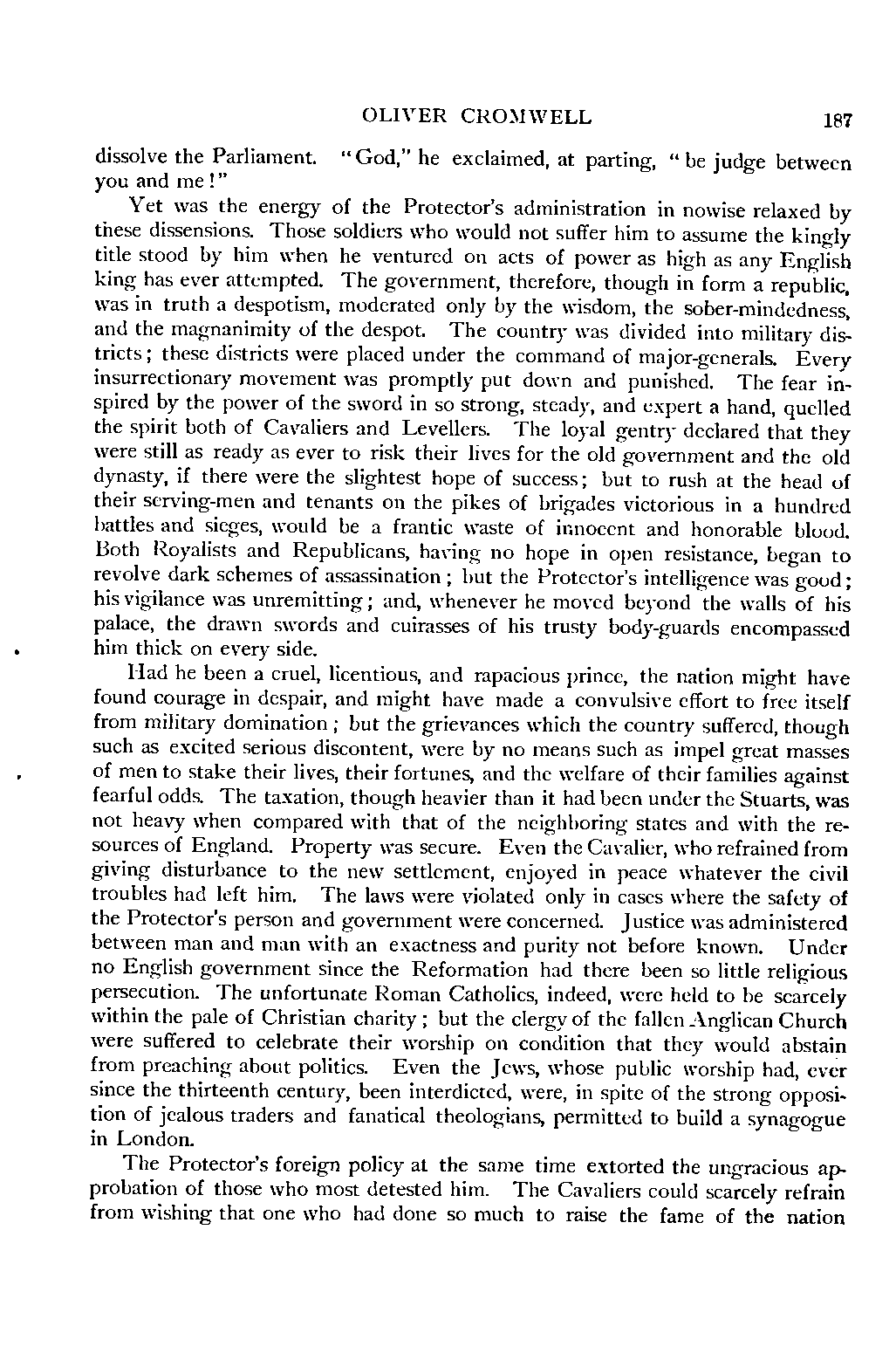 OLIVER CROMWELL 187

dissolve the Parliament. "God," he exclaimed, at parting, "be judge between you and me!"

Yet was the energy of the Protector's administration in nowise relaxed by these dissensions. Those soldiers who would not suffer him to assume the kingly title stood by him when he ventured on acts of power as high as any English king has ever attempted. The government, therefore, though in form a republic, was in truth a despotism, moderated only by the wisdom, the sober-mindedness, and the magnanimity of the despot. The country was divided into military districts; these districts were placed under the command of major-generals. Every insurrectionary movement was promptly put down and punished. The fear inspired by the power of the sword in so strong, steady, and expert a hand, quelled the spirit both of Cavaliers and Levellers. The loyal gentry declared that they were still as ready as ever to risk their lives for the old government and the old dynasty, if there were the slightest hope of success; but to rush at the head of their serving-men and tenants on the pikes of brigades victorious in a hundred battles and sieges, would be a frantic waste of innocent and honorable blood. Both Royalists and Republicans, having no hope in open resistance, began to revolve dark schemes of assassination; but the Protector's intelligence was good; his vigilance was unremitting; and, whenever he moved beyond the walls of his palace, the drawn swords and cuirasses of his trusty body-guards encompassed him thick on every side.

Had he been a cruel, licentious, and rapacious prince, the nation might have found courage in despair, and might have made a convulsive effort to free itself from military domination; but the grievances which the country suffered, though such as excited serious discontent, were by no means such as impel great masses of men to stake their lives, their fortunes, and the welfare of their families against fearful odds. The taxation, though heavier than it had been under the Stuarts, was not heavy when compared with that of the neighboring states and with the resources of England. Property was secure. Even the Cavalier, who refrained from giving disturbance to the new settlement, enjoyed in peace whatever the civil troubles had left him. The laws were violated only in cases where the safety of the Protector's person and government were concerned. Justice was administered between man and man with an exactness and purity not before known. Under no English government since the Reformation had there been so little religious persecution. The unfortunate Roman Catholics, indeed, were held to be scarcely within the pale of Christian charity; but the clergy of the fallen Anglican Church were suffered to celebrate their worship on condition that they would abstain from preaching about politics. Even the Jews, whose public worship had, ever since the thirteenth century, been interdicted, were, in spite of the strong opposition of jealous traders and fanatical theologians, permitted to build a synagogue in London.

The Protector's foreign policy at the same time extorted the ungracious approbation of those who most detested him. The Cavaliers could scarcely refrain from wishing that one who had done so much to raise the fame of the nation